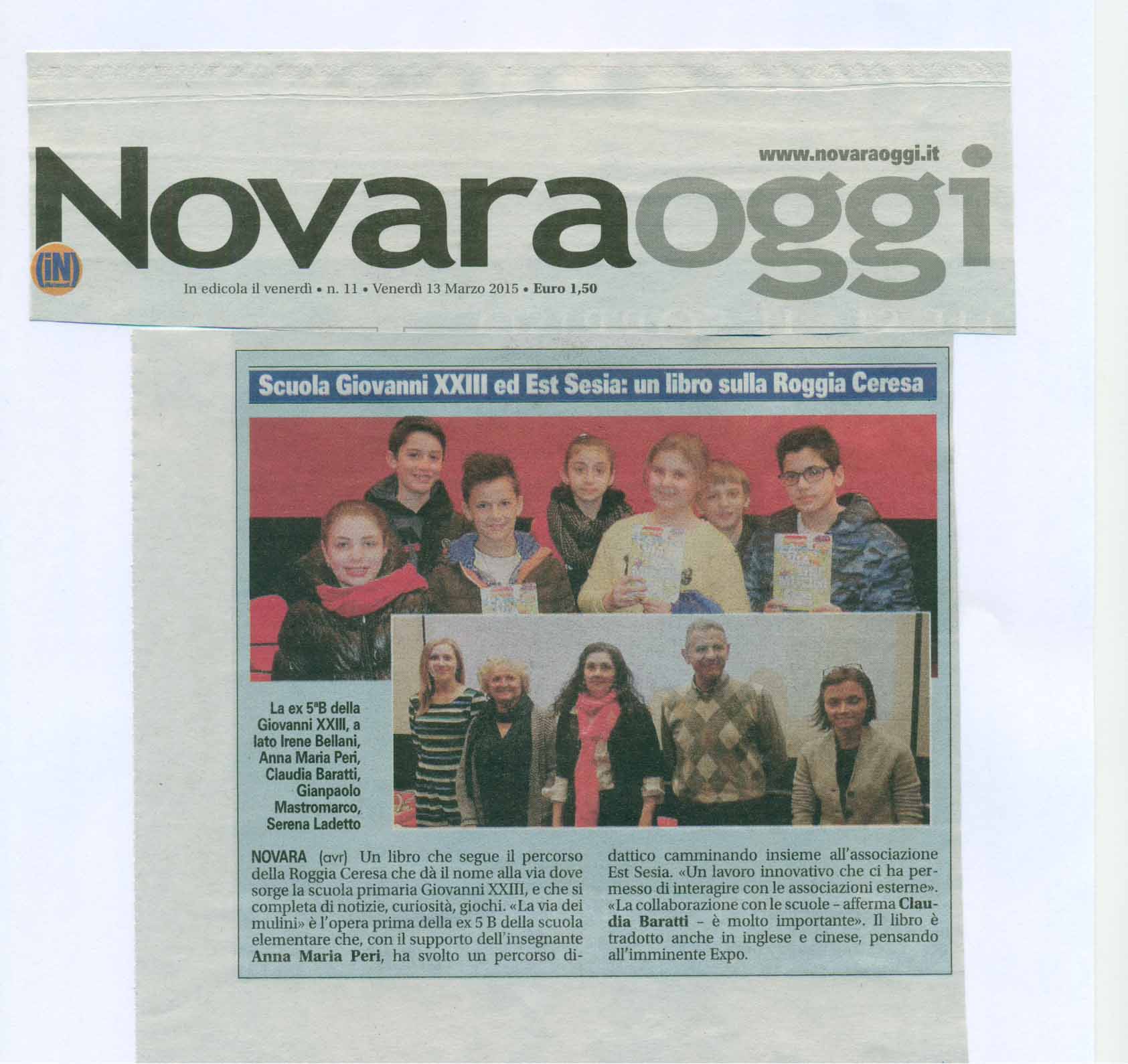 www.novaraoggi.it

Novaraoggi

(iN)

In edicola il venerdì • n. 11 • Venerdì 13 Marzo 2015 • Euro 1,50

Scuola Giovanni XXIII ed Est Sesia: un libro sulla Roggia Ceresa

La ex 5ªB della Giovanni XXIII, a lato Irene Bellani, Anna Maria Peri, Claudia Baratti, Gianpaolo Mastromarco, Serena Ladetto

NOVARA (avr) Un libro che segue il percorso della Roggia Ceresa che dà il nome alla via dove sorge la scuola primaria Giovanni XXIII, e che si completa di notizie, curiosità, giochi. «La via dei mulini» è l'opera prima della ex 5 B della scuola elementare che, con il supporto dell'insegnante Anna Maria Peri, ha svolto un percorso didattico camminando insieme all'associazione Est Sesia. «Un lavoro innovativo che ci ha permesso di interagire con le associazioni esterne». «La collaborazione con le scuole - afferma Claudia Baratti - è molto importante». Il libro è tradotto anche in inglese e cinese, pensando all'imminente Expo.